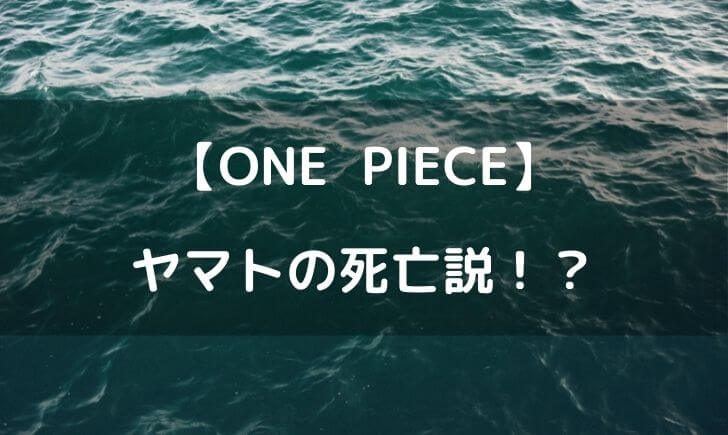 【ONE PIECE】

ヤマトの死亡説！？